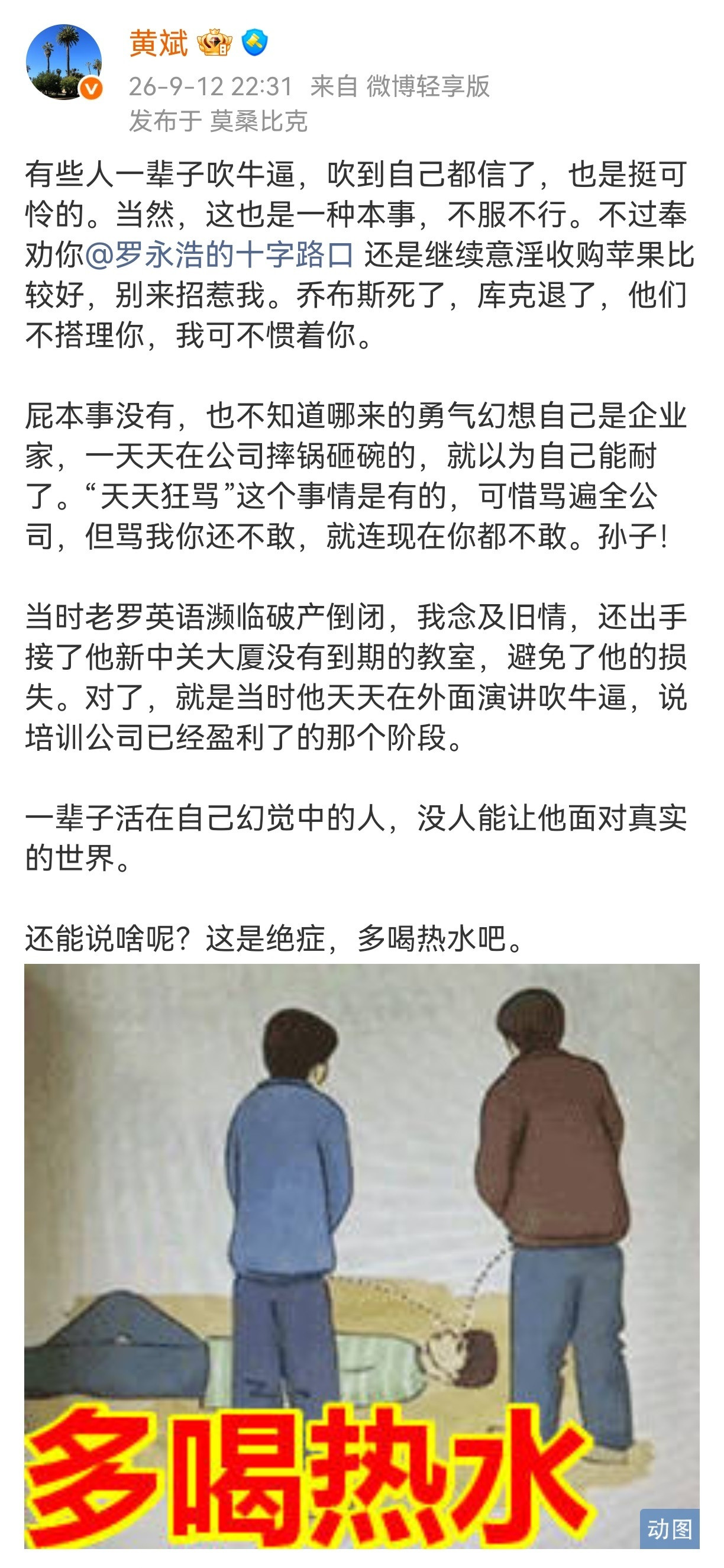 黄斌

26-9-12 22:31 来自 微博轻享版
发布于 莫桑比克

有些人一辈子吹牛逼，吹到自己都信了，也是挺可怜的。当然，这也是一种本事，不服不行。不过奉劝你@罗永浩的十字路口 还是继续意淫收购苹果比较好，别来招惹我。乔布斯死了，库克退了，他们不搭理你，我可不惯着你。

屁本事没有，也不知道哪来的勇气幻想自己是企业家，一天天在公司摔锅砸碗的，就以为自己能耐了。“天天狂骂”这个事情是有的，可惜骂遍全公司，但骂我你还不敢，就连现在你都不敢。孙子！

当时老罗英语濒临破产倒闭，我念及旧情，还出手接了他新中关大厦没有到期的教室，避免了他的损失。对了，就是当时他天天在外面演讲吹牛逼，说培训公司已经盈利了的那个阶段。

一辈子活在自己幻觉中的人，没人能让他面对真实的世界。

还能说啥呢？这是绝症，多喝热水吧。

多喝热水

动图